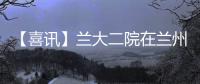 【喜讯】兰大二院在兰州